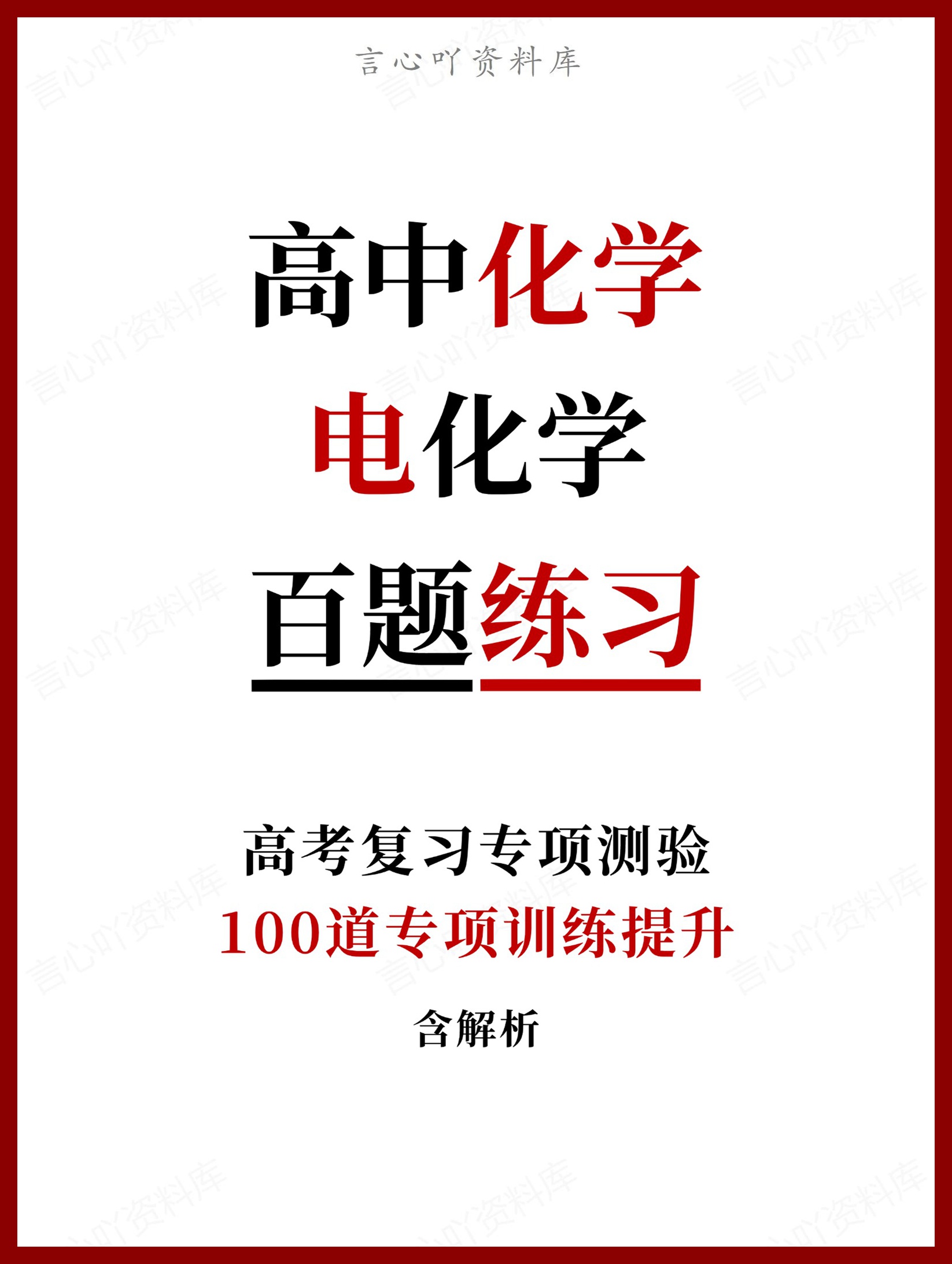 言心吖资料库

高中化学
电化学
百题练习

高考复习专项测验
100道专项训练提升
含解析